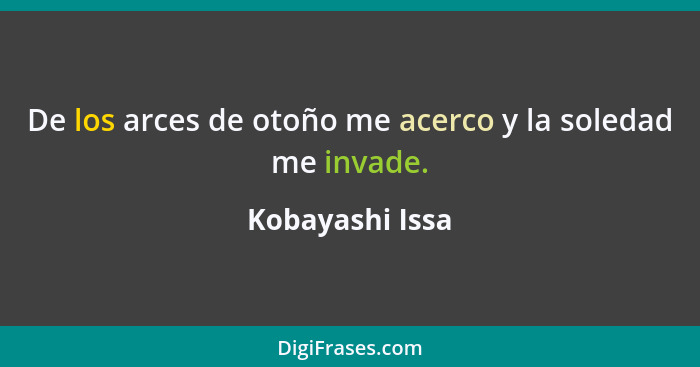 De los arces de otoño me acerco y la soledad me invade.

Kobayashi Issa

DigiFrases.com